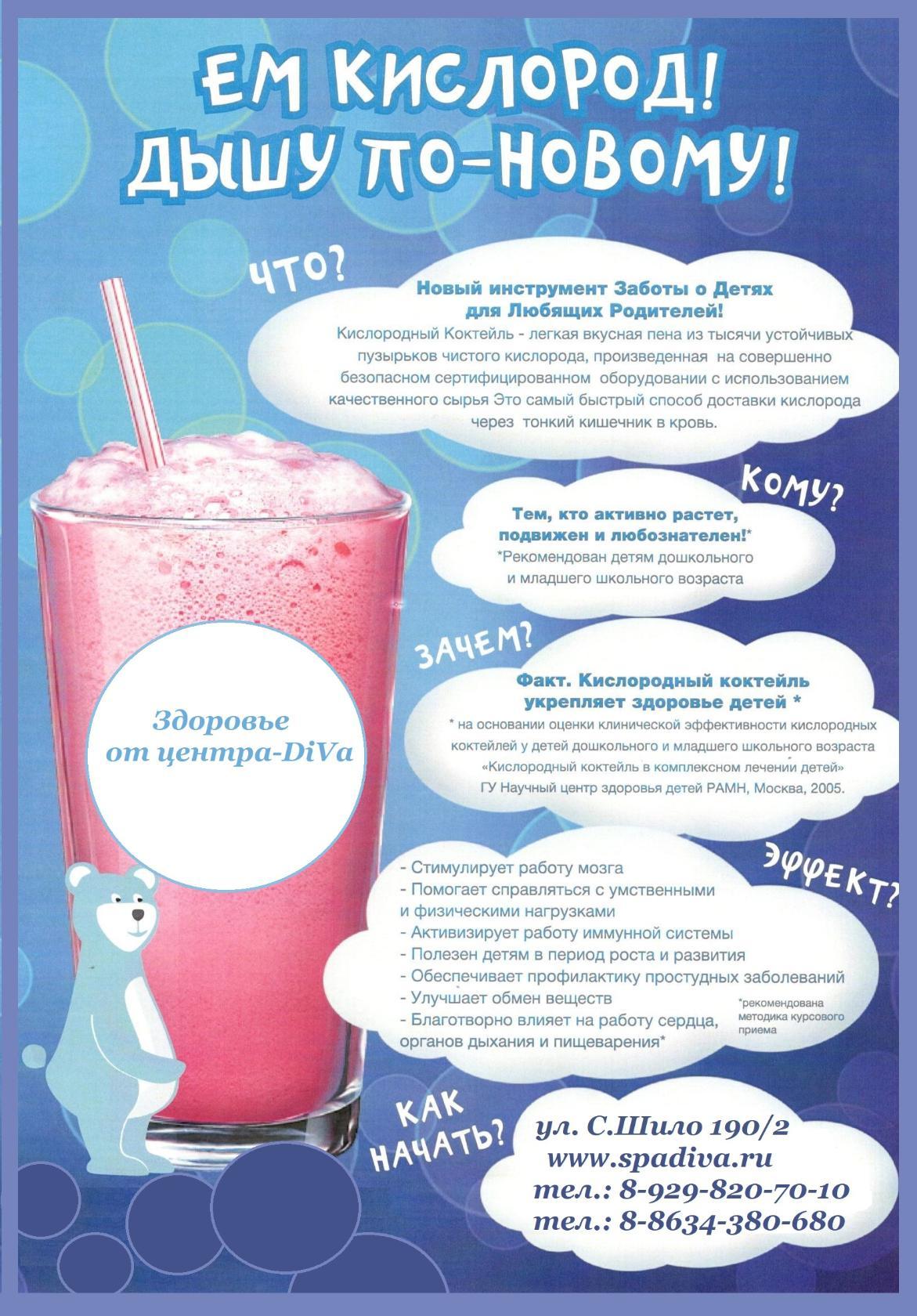 ЕМ КИСЛОРОД!
ДЫШУ ПО-НОВОМУ!

ЧТО?

Новый инструмент Заботы о Детях для Любящих Родителей!
Кислородный Коктейль - легкая вкусная пена из тысячи устойчивых пузырьков чистого кислорода, произведенная на совершенно безопасном сертифицированном оборудовании с использованием качественного сырья Это самый быстрый способ доставки кислорода через тонкий кишечник в кровь.

КОМУ?

Тем, кто активно растет, подвижен и любознателен!*
*Рекомендован детям дошкольного и младшего школьного возраста

ЗАЧЕМ?

Факт. Кислородный коктейль укрепляет здоровье детей *
* на основании оценки клинической эффективности кислородных коктейлей у детей дошкольного и младшего школьного возраста «Кислородный коктейль в комплексном лечении детей» ГУ Научный центр здоровья детей РАМН, Москва, 2005.

Здоровье от центра-DiVa

ЭФФЕКТ?

- Стимулирует работу мозга
- Помогает справляться с умственными и физическими нагрузками
- Активизирует работу иммунной системы
- Полезен детям в период роста и развития
- Обеспечивает профилактику простудных заболеваний
- Улучшает обмен веществ
- Благотворно влияет на работу сердца, органов дыхания и пищеварения*

*рекомендована методика курсового приема

КАК НАЧАТЬ?

ул. С.Шило 190/2
www.spadiva.ru
тел.: 8-929-820-70-10
тел.: 8-8634-380-680